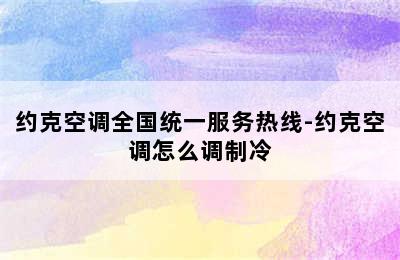 约克空调全国统一服务热线-约克空调怎么调制冷